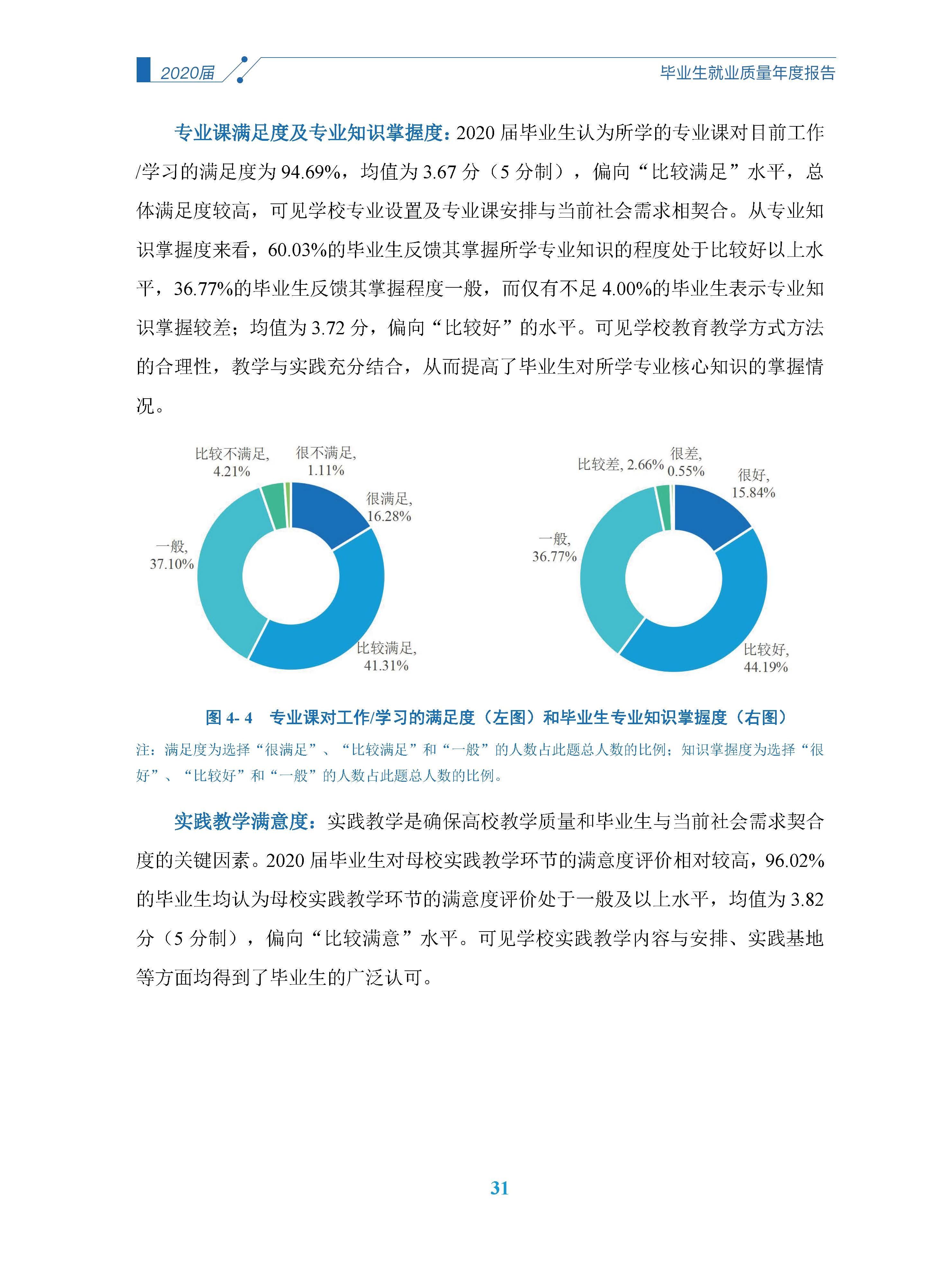 2020届

毕业生就业质量年度报告

专业课满足度及专业知识掌握度：2020 届毕业生认为所学的专业课对目前工作/学习的满足度为 94.69%，均值为 3.67 分（5 分制），偏向“比较满足”水平，总体满足度较高，可见学校专业设置及专业课安排与当前社会需求相契合。从专业知识掌握度来看，60.03%的毕业生反馈其掌握所学专业知识的程度处于比较好以上水平，36.77%的毕业生反馈其掌握程度一般，而仅有不足 4.00%的毕业生表示专业知识掌握较差；均值为 3.72 分，偏向“比较好”的水平。可见学校教育教学方式方法的合理性，教学与实践充分结合，从而提高了毕业生对所学专业核心知识的掌握情况。

比较不满足, 4.21%
很不满足, 1.11%
很满足, 16.28%
一般, 37.10%
比较满足, 41.31%

比较差, 2.66%
很差, 0.55%
很好, 15.84%
一般, 36.77%
比较好, 44.19%

图 4- 4 专业课对工作/学习的满足度（左图）和毕业生专业知识掌握度（右图）

注：满足度为选择“很满足”、“比较满足”和“一般”的人数占此题总人数的比例；知识掌握度为选择“很好”、“比较好”和“一般”的人数占此题总人数的比例。

实践教学满意度：实践教学是确保高校教学质量和毕业生与当前社会需求契合度的关键因素。2020 届毕业生对母校实践教学环节的满意度评价相对较高，96.02%的毕业生均认为母校实践教学环节的满意度评价处于一般及以上水平，均值为 3.82 分（5 分制），偏向“比较满意”水平。可见学校实践教学内容与安排、实践基地等方面均得到了毕业生的广泛认可。

31